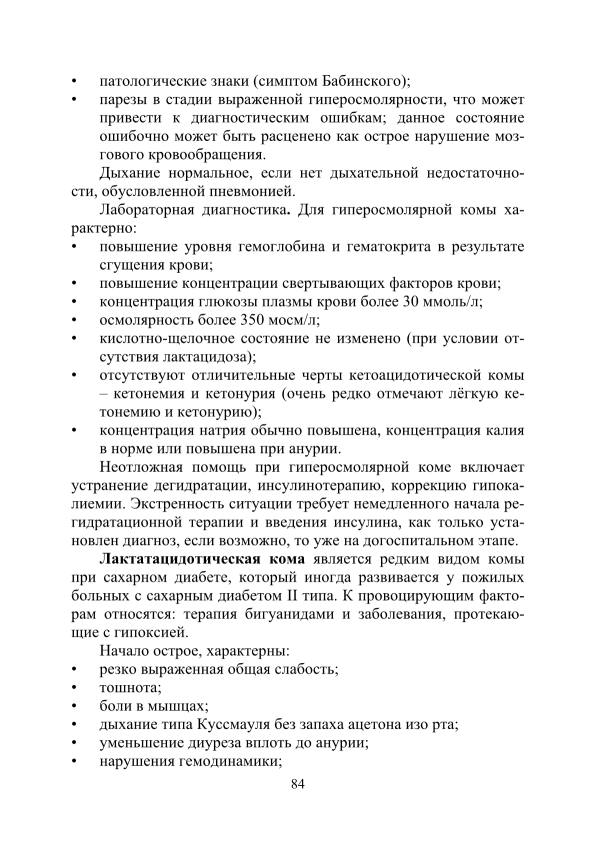 • патологические знаки (симптом Бабинского);
• парезы в стадии выраженной гиперосмолярности, что может привести к диагностическим ошибкам; данное состояние ошибочно может быть расценено как острое нарушение мозгового кровообращения.

Дыхание нормальное, если нет дыхательной недостаточности, обусловленной пневмонией.

Лабораторная диагностика. Для гиперосмолярной комы характерно:
• повышение уровня гемоглобина и гематокрита в результате сгущения крови;
• повышение концентрации свертывающих факторов крови;
• концентрация глюкозы плазмы крови более 30 ммоль/л;
• осмолярность более 350 мосм/л;
• кислотно-щелочное состояние не изменено (при условии отсутствия лактацидоза);
• отсутствуют отличительные черты кетоацидотической комы – кетонемия и кетонурия (очень редко отмечают лёгкую кетонемию и кетонурию);
• концентрация натрия обычно повышена, концентрация калия в норме или повышена при анурии.

Неотложная помощь при гиперосмолярной коме включает устранение дегидратации, инсулинотерапию, коррекцию гипокалиемии. Экстренность ситуации требует немедленного начала регидратационной терапии и введения инсулина, как только установлен диагноз, если возможно, то уже на догоспитальном этапе.

Лактатацидотическая кома является редким видом комы при сахарном диабете, который иногда развивается у пожилых больных с сахарным диабетом II типа. К провоцирующим факторам относятся: терапия бигуанидами и заболевания, протекающие с гипоксией.

Начало острое, характерны:
• резко выраженная общая слабость;
• тошнота;
• боли в мышцах;
• дыхание типа Куссмауля без запаха ацетона изо рта;
• уменьшение диуреза вплоть до анурии;
• нарушения гемодинамики;

84